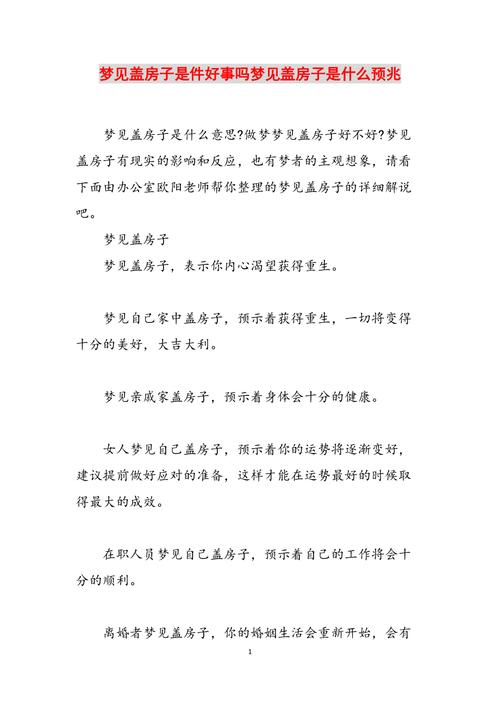 梦见盖房子是件好事吗梦见盖房子是什么预兆

梦见盖房子是什么意思?做梦梦见盖房子好不好?梦见盖房子有现实的影响和反应，也有梦者的主观想象，请看下面由办公室欧阳老师帮你整理的梦见盖房子的详细解说吧。

梦见盖房子

梦见盖房子，表示你内心渴望获得重生。

梦见自己家中盖房子，预示着获得重生，一切将变得十分的美好，大吉大利。

梦见亲戚家盖房子，预示着身体会十分的健康。

女人梦见自己盖房子，预示着你的运势将逐渐变好，建议提前做好应对的准备，这样才能在运势最好的时候取得最大的成效。

在职人员梦见自己盖房子，预示着自己的工作将会十分的顺利。

离婚者梦见盖房子，你的婚姻生活会重新开始，会有

1